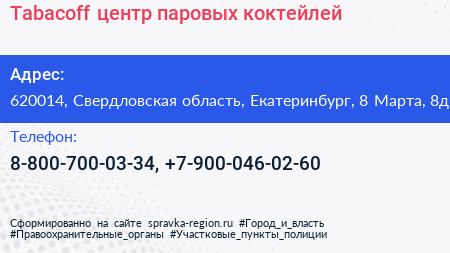 Tabacoff центр паровых коктейлей

Адрес:
620014, Свердловская область, Екатеринбург, 8 Марта, 8д

Телефон:
8-800-700-03-34, +7-900-046-02-60

Сформированно на сайте spravka-region.ru #Город_и_власть #Правоохранительные_органы #Участковые_пункты_полиции